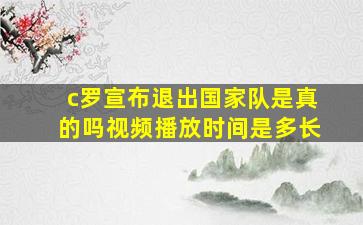 c罗宣布退出国家队是真的吗视频播放时间是多长